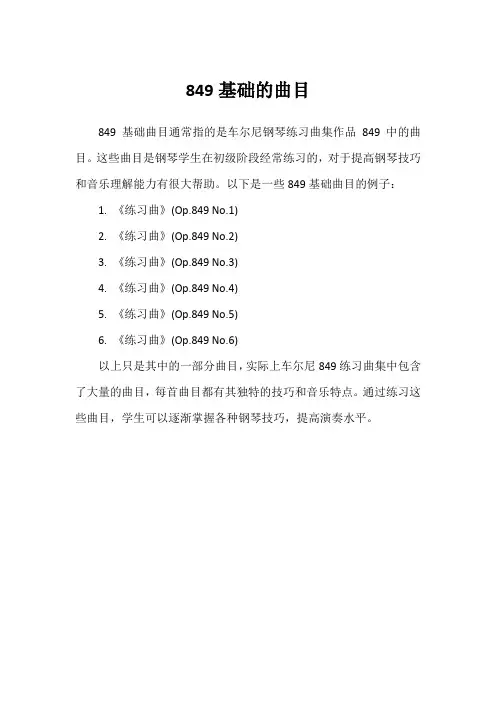 849 基础的曲目

849 基础曲目通常指的是车尔尼钢琴练习曲集作品 849 中的曲目。这些曲目是钢琴学生在初级阶段经常练习的，对于提高钢琴技巧和音乐理解能力有很大帮助。以下是一些 849 基础曲目的例子：

1. 《练习曲》(Op.849 No.1)

2. 《练习曲》(Op.849 No.2)

3. 《练习曲》(Op.849 No.3)

4. 《练习曲》(Op.849 No.4)

5. 《练习曲》(Op.849 No.5)

6. 《练习曲》(Op.849 No.6)

以上只是其中的一部分曲目，实际上车尔尼 849 练习曲集中包含了大量的曲目，每首曲目都有其独特的技巧和音乐特点。通过练习这些曲目，学生可以逐渐掌握各种钢琴技巧，提高演奏水平。